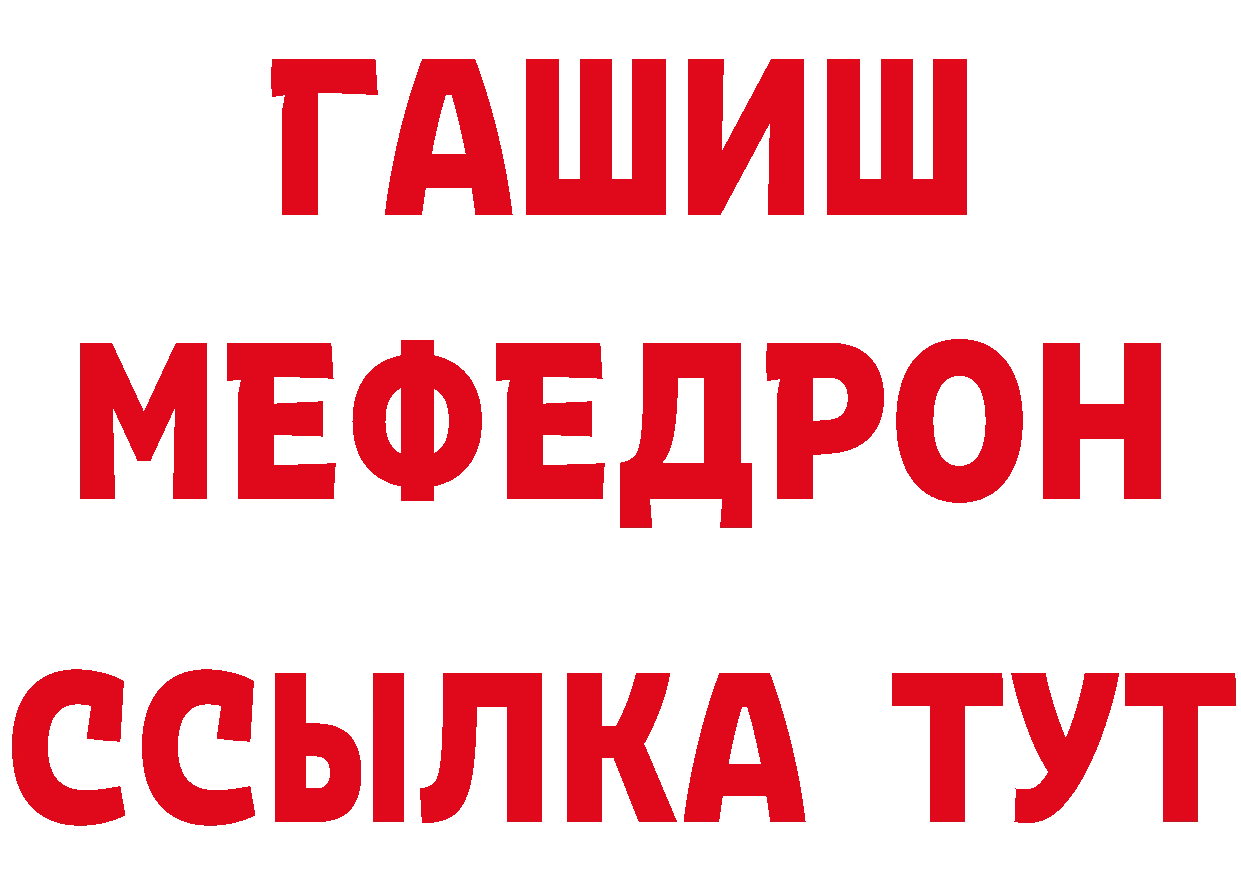 ГАШИШ
МЕФЕДРОН
ССЫЛКА ТУТ